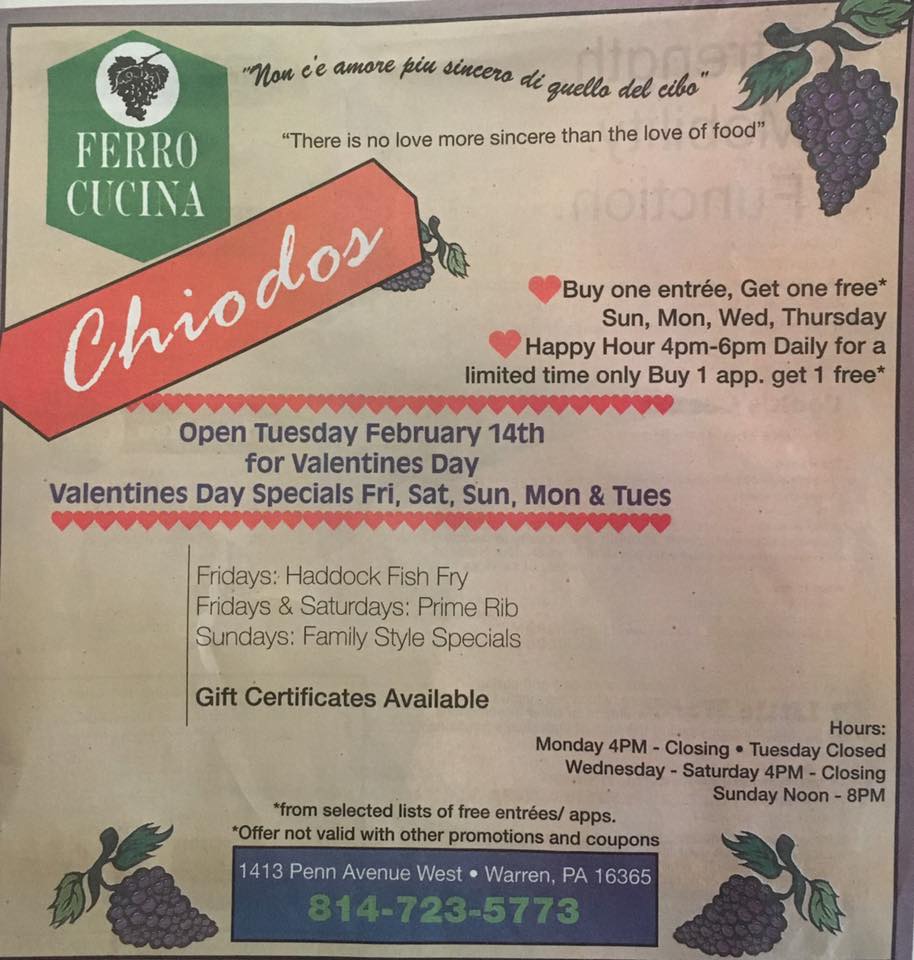 FERRO CUCINA

"Non c'e amore piu sincero di quello del cibo"

"There is no love more sincere than the love of food"

Chiodos

Buy one entrée, Get one free*
Sun, Mon, Wed, Thursday
Happy Hour 4pm-6pm Daily for a limited time only Buy 1 app. get 1 free*

Open Tuesday February 14th for Valentines Day
Valentines Day Specials Fri, Sat, Sun, Mon & Tues

Fridays: Haddock Fish Fry
Fridays & Saturdays: Prime Rib
Sundays: Family Style Specials

Gift Certificates Available

Hours:
Monday 4PM - Closing • Tuesday Closed
Wednesday - Saturday 4PM - Closing
Sunday Noon - 8PM

*from selected lists of free entrées/ apps.
*Offer not valid with other promotions and coupons

1413 Penn Avenue West • Warren, PA 16365
814-723-5773